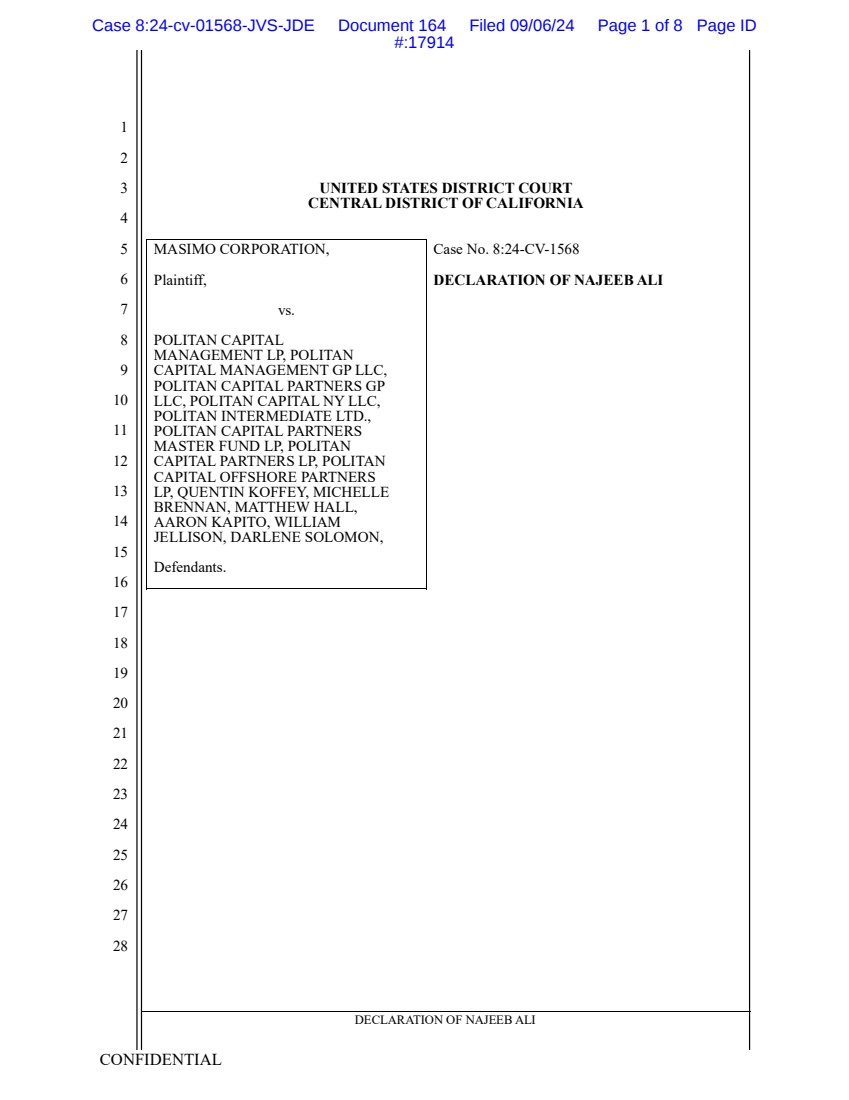 Case 8:24-cv-01568-JVS-JDE Document 164 Filed 09/06/24 Page 1 of 8 Page ID #:17914

1
2
3
4
5
6
7
8
9
10
11
12
13
14
15
16
17
18
19
20
21
22
23
24
25
26
27
28

UNITED STATES DISTRICT COURT
CENTRAL DISTRICT OF CALIFORNIA

MASIMO CORPORATION,

Plaintiff,

vs.

POLITAN CAPITAL MANAGEMENT LP, POLITAN CAPITAL MANAGEMENT GP LLC, POLITAN CAPITAL PARTNERS GP LLC, POLITAN CAPITAL NY LLC, POLITAN INTERMEDIATE LTD., POLITAN CAPITAL PARTNERS MASTER FUND LP, POLITAN CAPITAL PARTNERS LP, POLITAN CAPITAL OFFSHORE PARTNERS LP, QUENTIN KOFFEY, MICHELLE BRENNAN, MATTHEW HALL, AARON KAPITO, WILLIAM JELLISON, DARLENE SOLOMON,

Defendants.

Case No. 8:24-CV-1568

DECLARATION OF NAJEEB ALI

DECLARATION OF NAJEEB ALI

CONFIDENTIAL